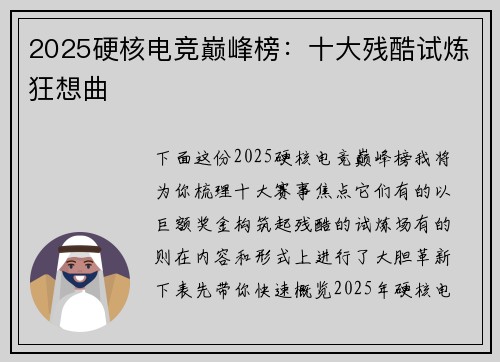 2025硬核电竞巅峰榜：十大残酷试炼狂想曲

下面这份2025硬核电竞巅峰榜我将为你梳理十大赛事焦点它们有的以巨额奖金构筑起残酷的试炼场有的则在内容和形式上进行了大胆革新下表先带你快速概览2025年硬核电